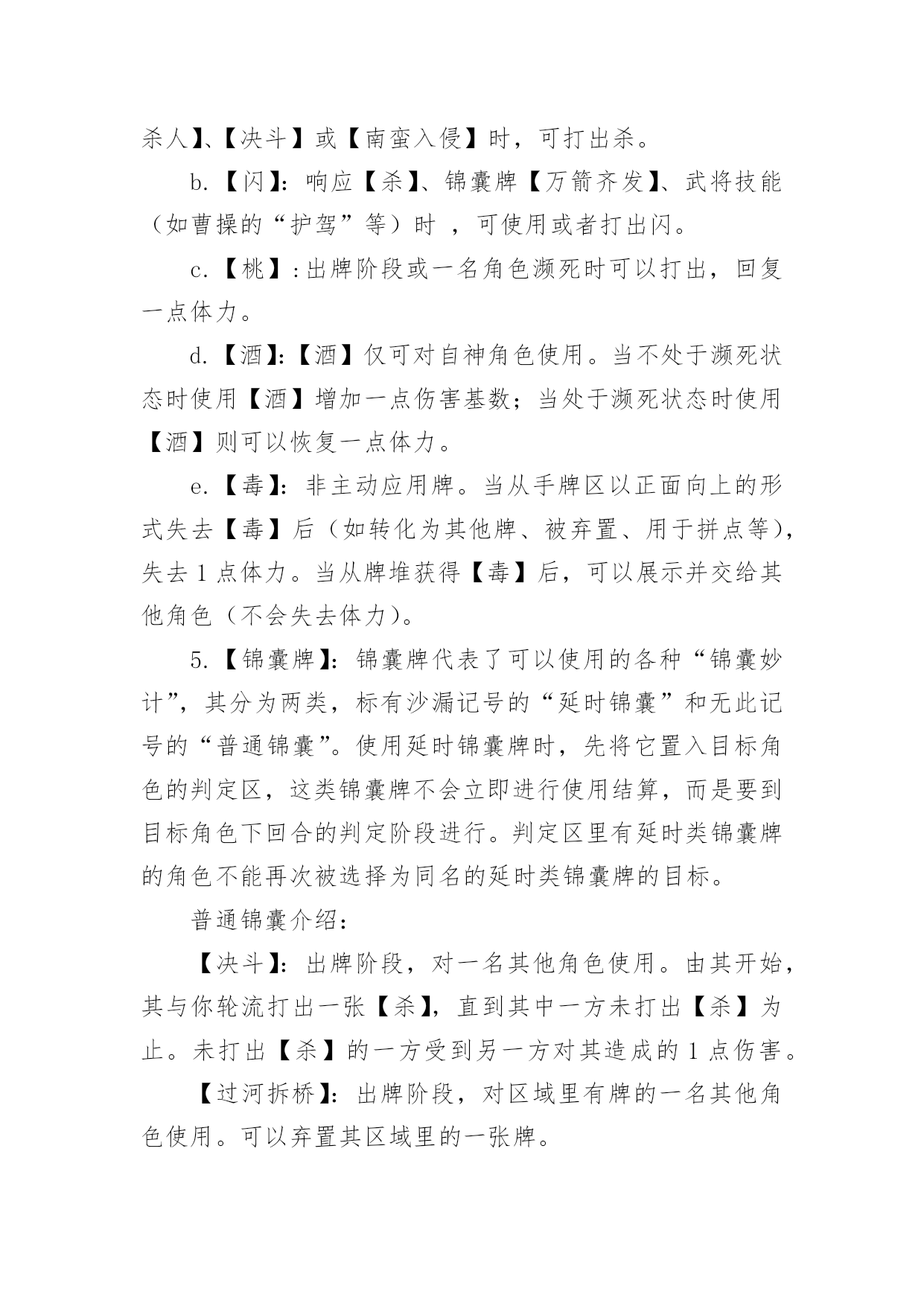 杀人】、【决斗】或【南蛮入侵】时，可打出杀。

b.【闪】：响应【杀】、锦囊牌【万箭齐发】、武将技能（如曹操的“护驾”等）时 ，可使用或者打出闪。

c.【桃】：出牌阶段或一名角色濒死时可以打出，回复一点体力。

d.【酒】：【酒】仅可对自神角色使用。当不处于濒死状态时使用【酒】增加一点伤害基数；当处于濒死状态时使用【酒】则可以恢复一点体力。

e.【毒】：非主动应用牌。当从手牌区以正面向上的形式失去【毒】后（如转化为其他牌、被弃置、用于拼点等），失去 1 点体力。当从牌堆获得【毒】后，可以展示并交给其他角色（不会失去体力）。

5.【锦囊牌】：锦囊牌代表了可以使用的各种“锦囊妙计”，其分为两类，标有沙漏记号的“延时锦囊”和无此记号的“普通锦囊”。使用延时锦囊牌时，先将它置入目标角色的判定区，这类锦囊牌不会立即进行使用结算，而是要到目标角色下回合的判定阶段进行。判定区里有延时类锦囊牌的角色不能再次被选择为同名的延时类锦囊牌的目标。

普通锦囊介绍：

【决斗】：出牌阶段，对一名其他角色使用。由其开始，其与你轮流打出一张【杀】，直到其中一方未打出【杀】为止。未打出【杀】的一方受到另一方对其造成的 1 点伤害。

【过河拆桥】：出牌阶段，对区域里有牌的一名其他角色使用。可以弃置其区域里的一张牌。